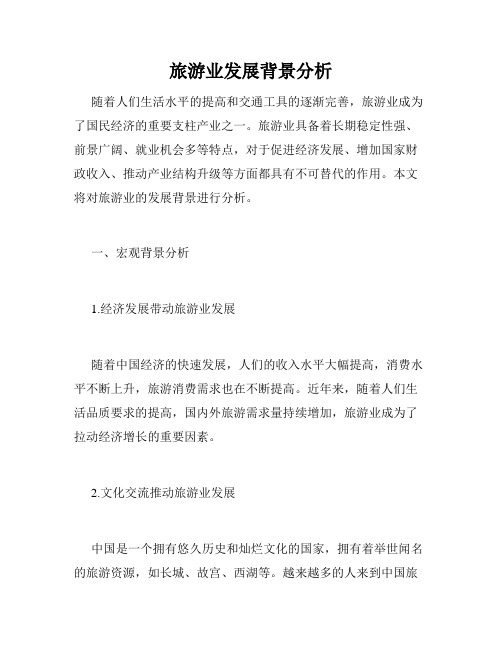 旅游业发展背景分析

随着人们生活水平的提高和交通工具的逐渐完善，旅游业成为了国民经济的重要支柱产业之一。旅游业具备着长期稳定性强、前景广阔、就业机会多等特点，对于促进经济发展、增加国家财政收入、推动产业结构升级等方面都具有不可替代的作用。本文将对旅游业的发展背景进行分析。

一、宏观背景分析

1.经济发展带动旅游业发展

随着中国经济的快速发展，人们的收入水平大幅提高，消费水平不断上升，旅游消费需求也在不断提高。近年来，随着人们生活品质要求的提高，国内外旅游需求量持续增加，旅游业成为了拉动经济增长的重要因素。

2.文化交流推动旅游业发展

中国是一个拥有悠久历史和灿烂文化的国家，拥有着举世闻名的旅游资源，如长城、故宫、西湖等。越来越多的人来到中国旅